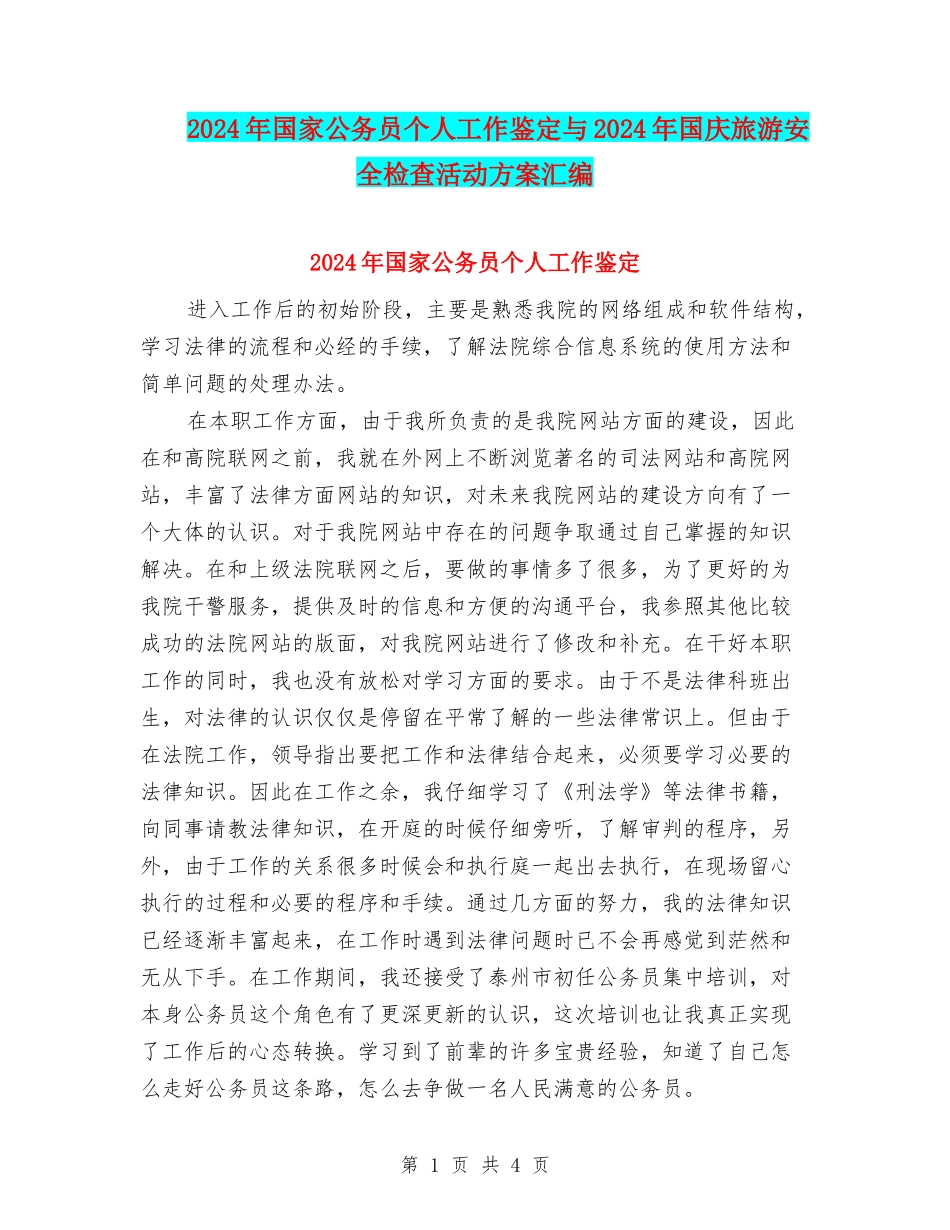 2024年国家公务员个人工作鉴定与2024年国庆旅游安全检查活动方案汇编

2024年国家公务员个人工作鉴定

进入工作后的初始阶段，主要是熟悉我院的网络组成和软件结构，学习法律的流程和必经的手续，了解法院综合信息系统的使用方法和简单问题的处理办法。

在本职工作方面，由于我所负责的是我院网站方面的建设，因此在和高院联网之前，我就在外网上不断浏览著名的司法网站和高院网站，丰富了法律方面网站的知识，对未来我院网站的建设方向有了一个大体的认识。对于我院网站中存在的问题争取通过自己掌握的知识解决。在和上级法院联网之后，要做的事情多了很多，为了更好的为我院干警服务，提供及时的信息和方便的沟通平台，我参照其他比较成功的法院网站的版面，对我院网站进行了修改和补充。在干好本职工作的同时，我也没有放松对学习方面的要求。由于不是法律科班出生，对法律的认识仅仅是停留在平常了解的一些法律常识上。但由于在法院工作，领导指出要把工作和法律结合起来，必须要学习必要的法律知识。因此在工作之余，我仔细学习了《刑法学》等法律书籍，向同事请教法律知识，在开庭的时候仔细旁听，了解审判的程序，另外，由于工作的关系很多时候会和执行庭一起出去执行，在现场留心执行的过程和必要的程序和手续。通过几方面的努力，我的法律知识已经逐渐丰富起来，在工作时遇到法律问题时已不会再感觉到茫然和无从下手。在工作期间，我还接受了泰州市初任公务员集中培训，对本身公务员这个角色有了更深更新的认识，这次培训也让我真正实现了工作后的心态转换。学习到了前辈的许多宝贵经验，知道了自己怎么走好公务员这条路，怎么去争做一名人民满意的公务员。

第 1 页 共 4 页